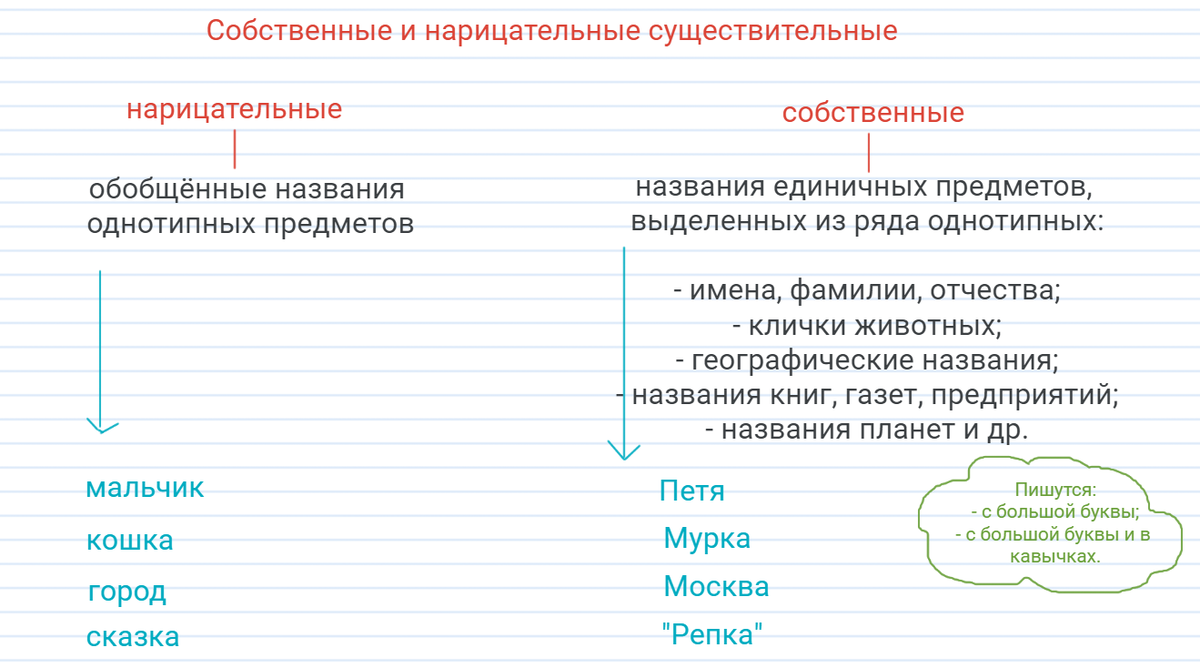 Собственные и нарицательные существительные

нарицательные

обобщённые названия однотипных предметов

мальчик

кошка

город

сказка

собственные

названия единичных предметов, выделенных из ряда однотипных:

- имена, фамилии, отчества;
- клички животных;
- географические названия;
- названия книг, газет, предприятий;
- названия планет и др.

Петя

Мурка

Москва

"Репка"

Пишутся:
- с большой буквы;
- с большой буквы и в кавычках.